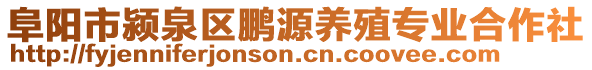 阜阳市颍泉区鹏源养殖专业合作社
http://fyjenniferjonson.cn.coovee.com